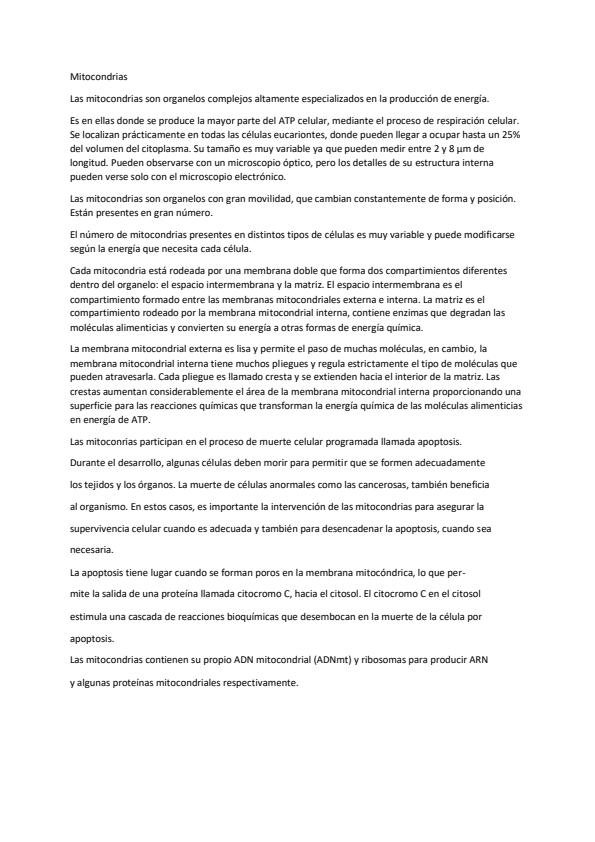 Mitocondrias

Las mitocondrias son organelos complejos altamente especializados en la producción de energía.

Es en ellas donde se produce la mayor parte del ATP celular, mediante el proceso de respiración celular. Se localizan prácticamente en todas las células eucariontes, donde pueden llegar a ocupar hasta un 25% del volumen del citoplasma. Su tamaño es muy variable ya que pueden medir entre 2 y 8 µm de longitud. Pueden observarse con un microscopio óptico, pero los detalles de su estructura interna pueden verse solo con el microscopio electrónico.

Las mitocondrias son organelos con gran movilidad, que cambian constantemente de forma y posición. Están presentes en gran número.

El número de mitocondrias presentes en distintos tipos de células es muy variable y puede modificarse según la energía que necesita cada célula.

Cada mitocondria está rodeada por una membrana doble que forma dos compartimientos diferentes dentro del organelo: el espacio intermembrana y la matriz. El espacio intermembrana es el compartimiento formado entre las membranas mitocondriales externa e interna. La matriz es el compartimiento rodeado por la membrana mitocondrial interna, contiene enzimas que degradan las moléculas alimenticias y convierten su energía a otras formas de energía química.

La membrana mitocondrial externa es lisa y permite el paso de muchas moléculas, en cambio, la membrana mitocondrial interna tiene muchos pliegues y regula estrictamente el tipo de moléculas que pueden atravesarla. Cada pliegue es llamado cresta y se extienden hacia el interior de la matriz. Las crestas aumentan considerablemente el área de la membrana mitocondrial interna proporcionando una superficie para las reacciones químicas que transforman la energía química de las moléculas alimenticias en energía de ATP.

Las mitoconrias participan en el proceso de muerte celular programada llamada apoptosis.

Durante el desarrollo, algunas células deben morir para permitir que se formen adecuadamente los tejidos y los órganos. La muerte de células anormales como las cancerosas, también beneficia al organismo. En estos casos, es importante la intervención de las mitocondrias para asegurar la supervivencia celular cuando es adecuada y también para desencadenar la apoptosis, cuando sea necesaria.

La apoptosis tiene lugar cuando se forman poros en la membrana mitocóndrica, lo que permite la salida de una proteína llamada citocromo C, hacia el citosol. El citocromo C en el citosol estimula una cascada de reacciones bioquímicas que desembocan en la muerte de la célula por apoptosis.

Las mitocondrias contienen su propio ADN mitocondrial (ADNmt) y ribosomas para producir ARN y algunas proteínas mitocondriales respectivamente.